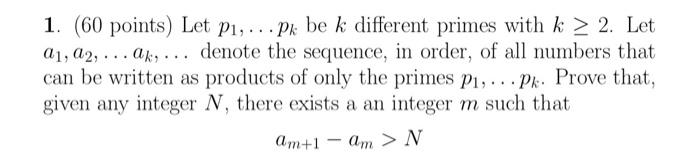 **1**. (60 points) Let $p_1, \ldots p_k$ be $k$ different primes with $k \geq 2$. Let $a_1, a_2, \ldots a_k, \ldots$ denote the sequence, in order, of all numbers that can be written as products of only the primes $p_1, \ldots p_k$. Prove that, given any integer $N$, there exists a an integer $m$ such that

$$a_{m+1} - a_m > N$$